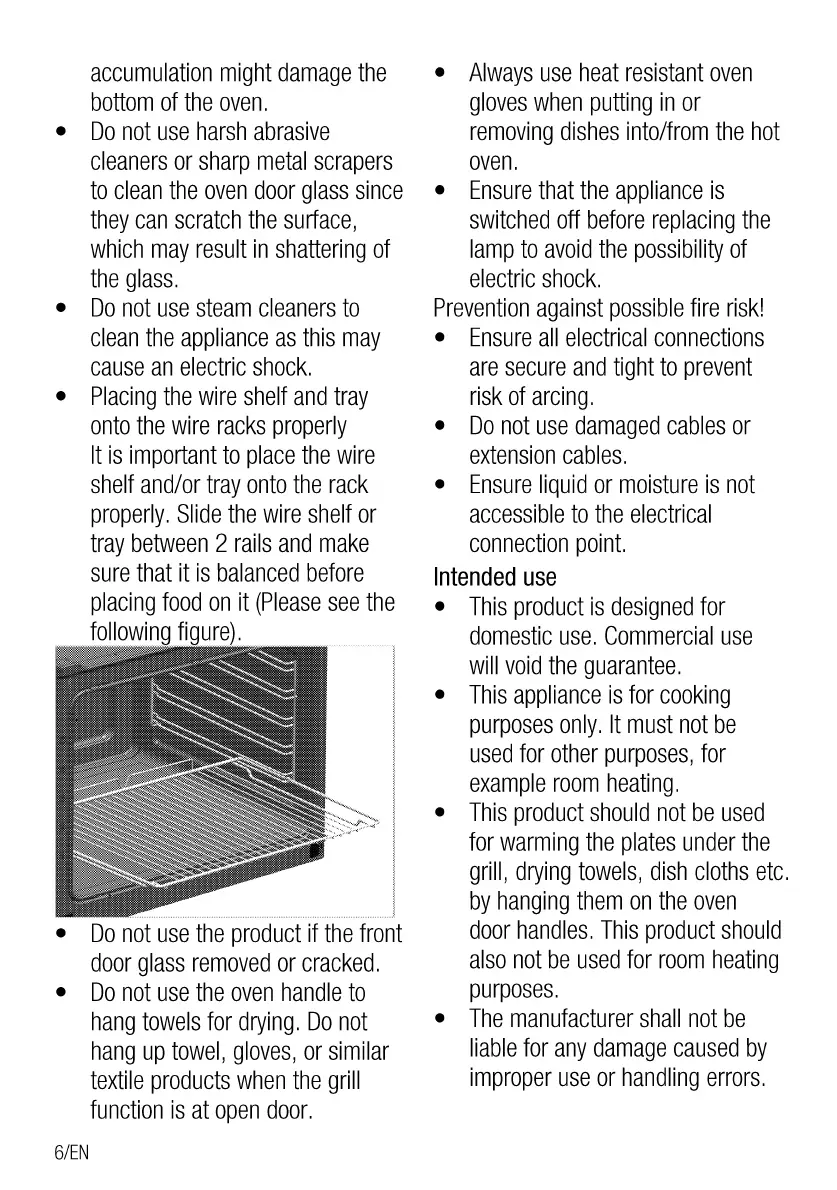 accumulation might damage the bottom of the oven.

• Do not use harsh abrasive cleaners or sharp metal scrapers to clean the oven door glass since they can scratch the surface, which may result in shattering of the glass.
• Do not use steam cleaners to clean the appliance as this may cause an electric shock.
• Placing the wire shelf and tray onto the wire racks properly
It is important to place the wire shelf and/or tray onto the rack properly. Slide the wire shelf or tray between 2 rails and make sure that it is balanced before placing food on it (Please see the following figure).

• Do not use the product if the front door glass removed or cracked.
• Do not use the oven handle to hang towels for drying. Do not hang up towel, gloves, or similar textile products when the grill function is at open door.

• Always use heat resistant oven gloves when putting in or removing dishes into/from the hot oven.
• Ensure that the appliance is switched off before replacing the lamp to avoid the possibility of electric shock.

Prevention against possible fire risk!
• Ensure all electrical connections are secure and tight to prevent risk of arcing.
• Do not use damaged cables or extension cables.
• Ensure liquid or moisture is not accessible to the electrical connection point.

Intended use
• This product is designed for domestic use. Commercial use will void the guarantee.
• This appliance is for cooking purposes only. It must not be used for other purposes, for example room heating.
• This product should not be used for warming the plates under the grill, drying towels, dish cloths etc. by hanging them on the oven door handles. This product should also not be used for room heating purposes.
• The manufacturer shall not be liable for any damage caused by improper use or handling errors.

6/EN